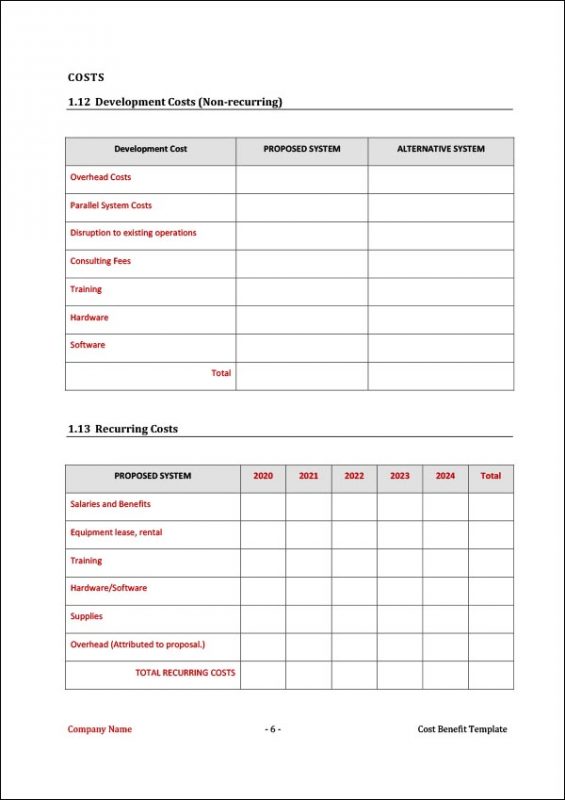 COSTS

1.12 Development Costs (Non-recurring)

| Development Cost | PROPOSED SYSTEM | ALTERNATIVE SYSTEM |
|---|---|---|
| Overhead Costs | | |
| Parallel System Costs | | |
| Disruption to existing operations | | |
| Consulting Fees | | |
| Training | | |
| Hardware | | |
| Software | | |
| Total | | |

1.13 Recurring Costs

| PROPOSED SYSTEM | 2020 | 2021 | 2022 | 2023 | 2024 | Total |
|---|---|---|---|---|---|---|
| Salaries and Benefits | | | | | | |
| Equipment lease, rental | | | | | | |
| Training | | | | | | |
| Hardware/Software | | | | | | |
| Supplies | | | | | | |
| Overhead (Attributed to proposal.) | | | | | | |
| TOTAL RECURRING COSTS | | | | | | |

Company Name
- 6 -
Cost Benefit Template